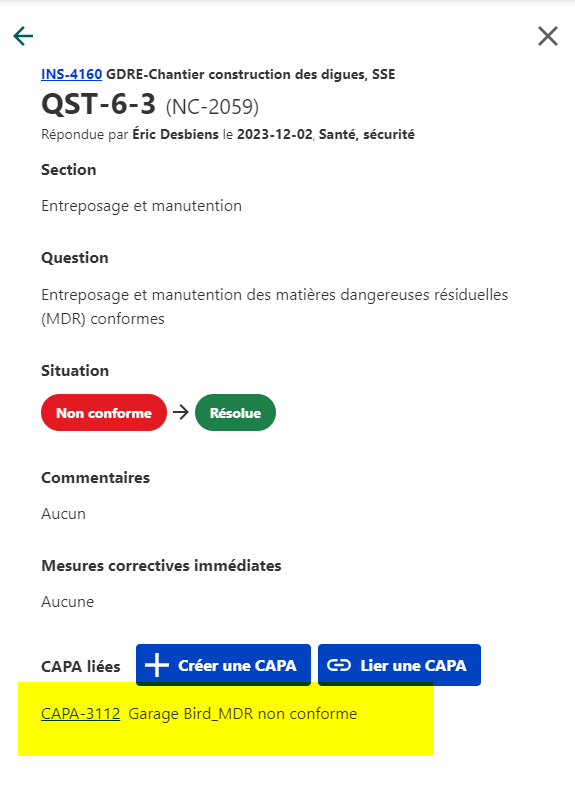 INS-4160 GDRE-Chantier construction des digues, SSE

QST-6-3 (NC-2059)

Répondue par Éric Desbiens le 2023-12-02, Santé, sécurité

Section

Entreposage et manutention

Question

Entreposage et manutention des matières dangereuses résiduelles (MDR) conformes

Situation

Non conforme → Résolue

Commentaires

Aucun

Mesures correctives immédiates

Aucune

CAPA liées Créer une CAPA Lier une CAPA

CAPA-3112 Garage Bird_MDR non conforme